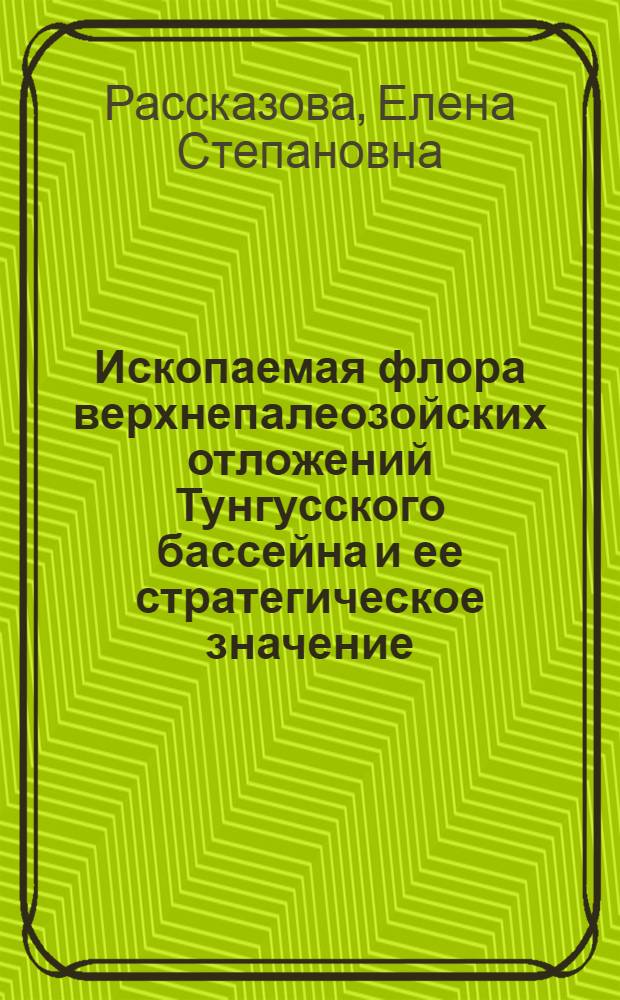 Рассказова, Елена Степановна

Ископаемая флора верхнепалеозойских отложений Тунгусского бассейна и ее стратегическое значение